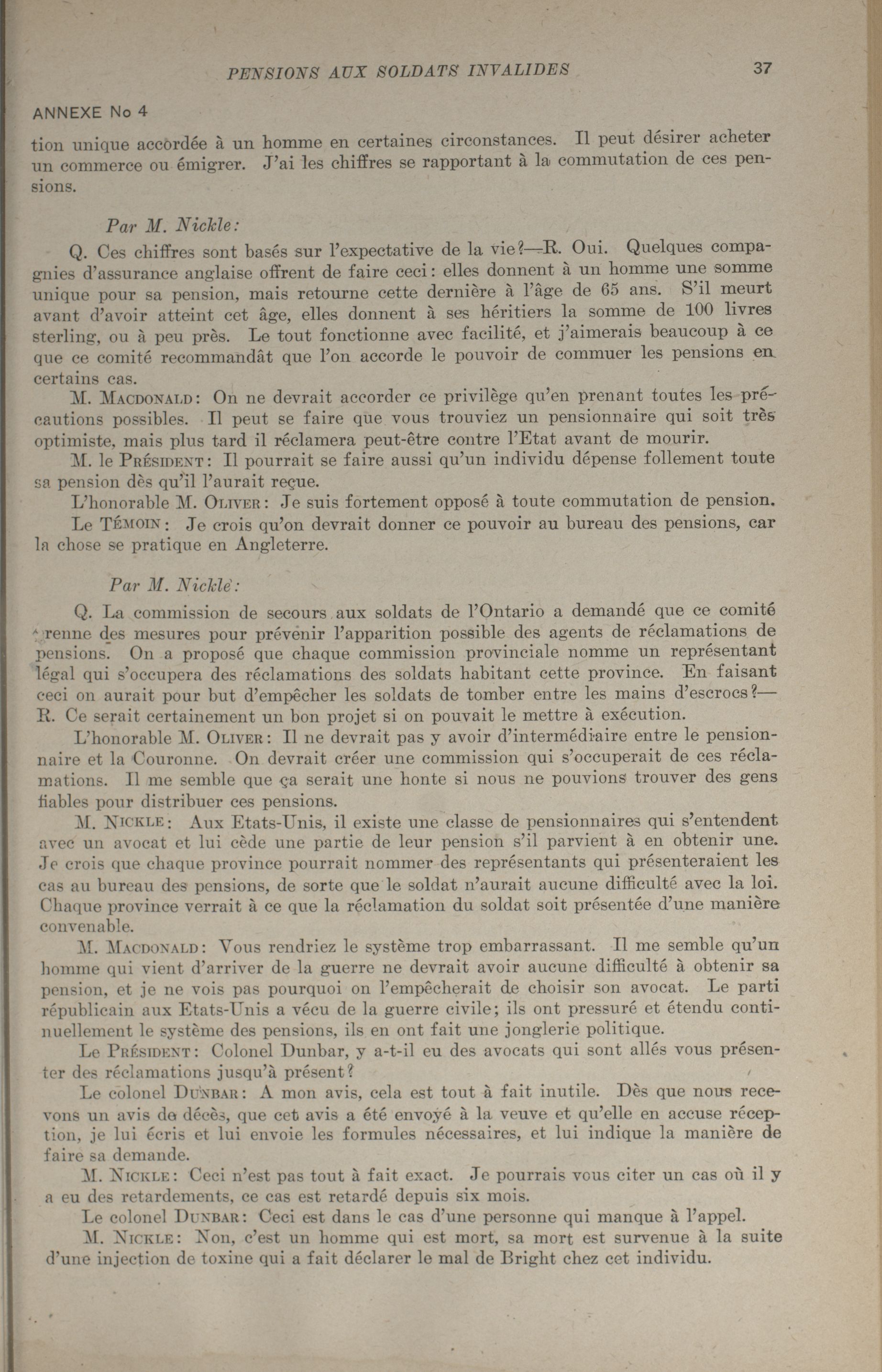 PENSIONS AUX SOLDATS INVALIDES 37

ANNEXE No 4

tion unique accordée à un homme en certaines circonstances. Il peut désirer acheter un commerce ou émigrer. J'ai les chiffres se rapportant à la commutation de ces pensions.

Par M. Nickle:

Q. Ces chiffres sont basés sur l'expectative de la vie?—R. Oui. Quelques compagnies d'assurance anglaise offrent de faire ceci: elles donnent à un homme une somme unique pour sa pension, mais retourne cette dernière à l'âge de 65 ans. S'il meurt avant d'avoir atteint cet âge, elles donnent à ses héritiers la somme de 100 livres sterling, ou à peu près. Le tout fonctionne avec facilité, et j'aimerais beaucoup à ce que ce comité recommandât que l'on accorde le pouvoir de commuer les pensions en certains cas.

M. MACDONALD: On ne devrait accorder ce privilège qu'en prenant toutes les précautions possibles. Il peut se faire que vous trouviez un pensionnaire qui soit très optimiste, mais plus tard il réclamera peut-être contre l'Etat avant de mourir.

M. le PRÉSIDENT: Il pourrait se faire aussi qu'un individu dépense follement toute sa pension dès qu'il l'aurait reçue.

L'honorable M. OLIVER: Je suis fortement opposé à toute commutation de pension.

Le TÉMOIN: Je crois qu'on devrait donner ce pouvoir au bureau des pensions, car la chose se pratique en Angleterre.

Par M. Nickle:

Q. La commission de secours aux soldats de l'Ontario a demandé que ce comité prenne des mesures pour prévenir l'apparition possible des agents de réclamations de pensions. On a proposé que chaque commission provinciale nomme un représentant légal qui s'occupera des réclamations des soldats habitant cette province. En faisant ceci on aurait pour but d'empêcher les soldats de tomber entre les mains d'escrocs?—R. Ce serait certainement un bon projet si on pouvait le mettre à exécution.

L'honorable M. OLIVER: Il ne devrait pas y avoir d'intermédiaire entre le pensionnaire et la Couronne. On devrait créer une commission qui s'occuperait de ces réclamations. Il me semble que ça serait une honte si nous ne pouvions trouver des gens fiables pour distribuer ces pensions.

M. NICKLE: Aux Etats-Unis, il existe une classe de pensionnaires qui s'entendent avec un avocat et lui cède une partie de leur pension s'il parvient à en obtenir une. Je crois que chaque province pourrait nommer des représentants qui présenteraient les cas au bureau des pensions, de sorte que le soldat n'aurait aucune difficulté avec la loi. Chaque province verrait à ce que la réclamation du soldat soit présentée d'une manière convenable.

M. MACDONALD: Vous rendriez le système trop embarrassant. Il me semble qu'un homme qui vient d'arriver de la guerre ne devrait avoir aucune difficulté à obtenir sa pension, et je ne vois pas pourquoi on l'empêcherait de choisir son avocat. Le parti républicain aux Etats-Unis a vécu de la guerre civile; ils ont pressuré et étendu continuellement le système des pensions, ils en ont fait une jonglerie politique.

Le PRÉSIDENT: Colonel Dunbar, y a-t-il eu des avocats qui sont allés vous présenter des réclamations jusqu'à présent?

Le colonel DUNBAR: A mon avis, cela est tout à fait inutile. Dès que nous recevons un avis de décès, que cet avis a été envoyé à la veuve et qu'elle en accuse réception, je lui écris et lui envoie les formules nécessaires, et lui indique la manière de faire sa demande.

M. NICKLE: Ceci n'est pas tout à fait exact. Je pourrais vous citer un cas où il y a eu des retardements, ce cas est retardé depuis six mois.

Le colonel DUNBAR: Ceci est dans le cas d'une personne qui manque à l'appel.

M. NICKLE: Non, c'est un homme qui est mort, sa mort est survenue à la suite d'une injection de toxine qui a fait déclarer le mal de Bright chez cet individu.